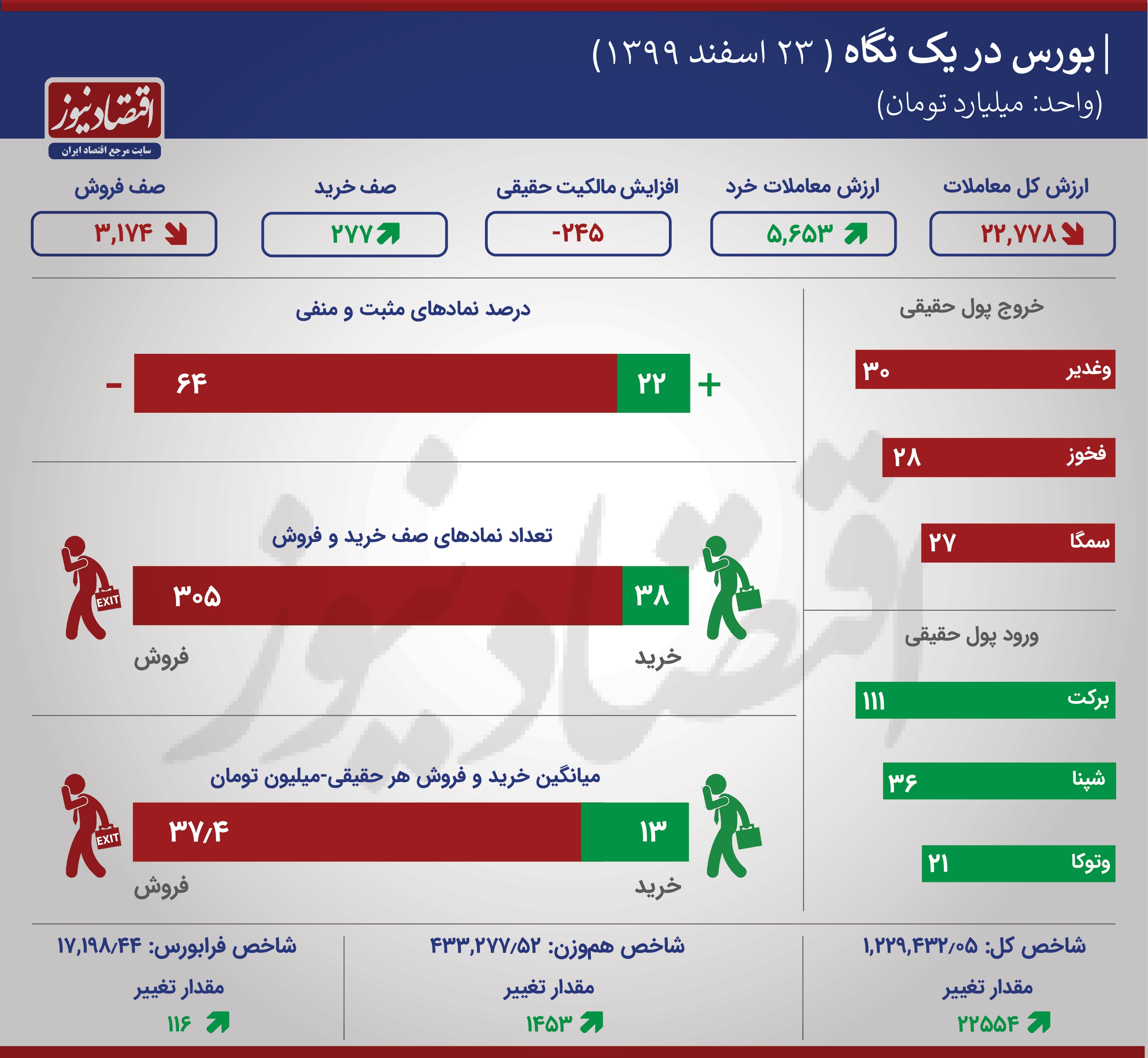 بورس در یک نگاه ( ۲۳ اسفند ۱۳۹۹ )
(واحد: میلیارد تومان)

اقتصادنیوز
سایت مرجع اقتصاد ایران

ارزش کل معاملات
۲۲,۷۷۸

ارزش معاملات خرد
۵,۶۵۳

افزایش مالکیت حقیقی
-۲۴۵

صف خرید
۲۷۷

صف فروش
۳,۱۷۴

خروج پول حقیقی

وغدیر ۳۰

فخوز ۲۸

سمگا ۲۷

ورود پول حقیقی

برکت ۱۱۱

شپنا ۳۶

وتوکا ۲۱

درصد نمادهای مثبت و منفی

+ ۲۲ ۶۴ -

تعداد نمادهای صف خرید و فروش

۳۸ ۳۰۵

EXIT

خرید فروش

میانگین خرید و فروش هر حقیقی-میلیون تومان

۱۳ ۳۷/۴

EXIT

خرید فروش

شاخص کل: ۱,۲۲۹,۴۳۲/۰۵
مقدار تغییر
۲۲۵۵۴

شاخص هموزن: ۴۳۳,۲۷۷/۵۲
مقدار تغییر
۱۴۵۳

شاخص فرابورس: ۱۷,۱۹۸/۴۴
مقدار تغییر
۱۱۶